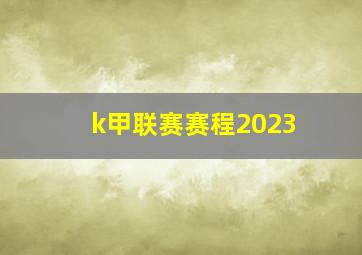 k甲联赛赛程2023